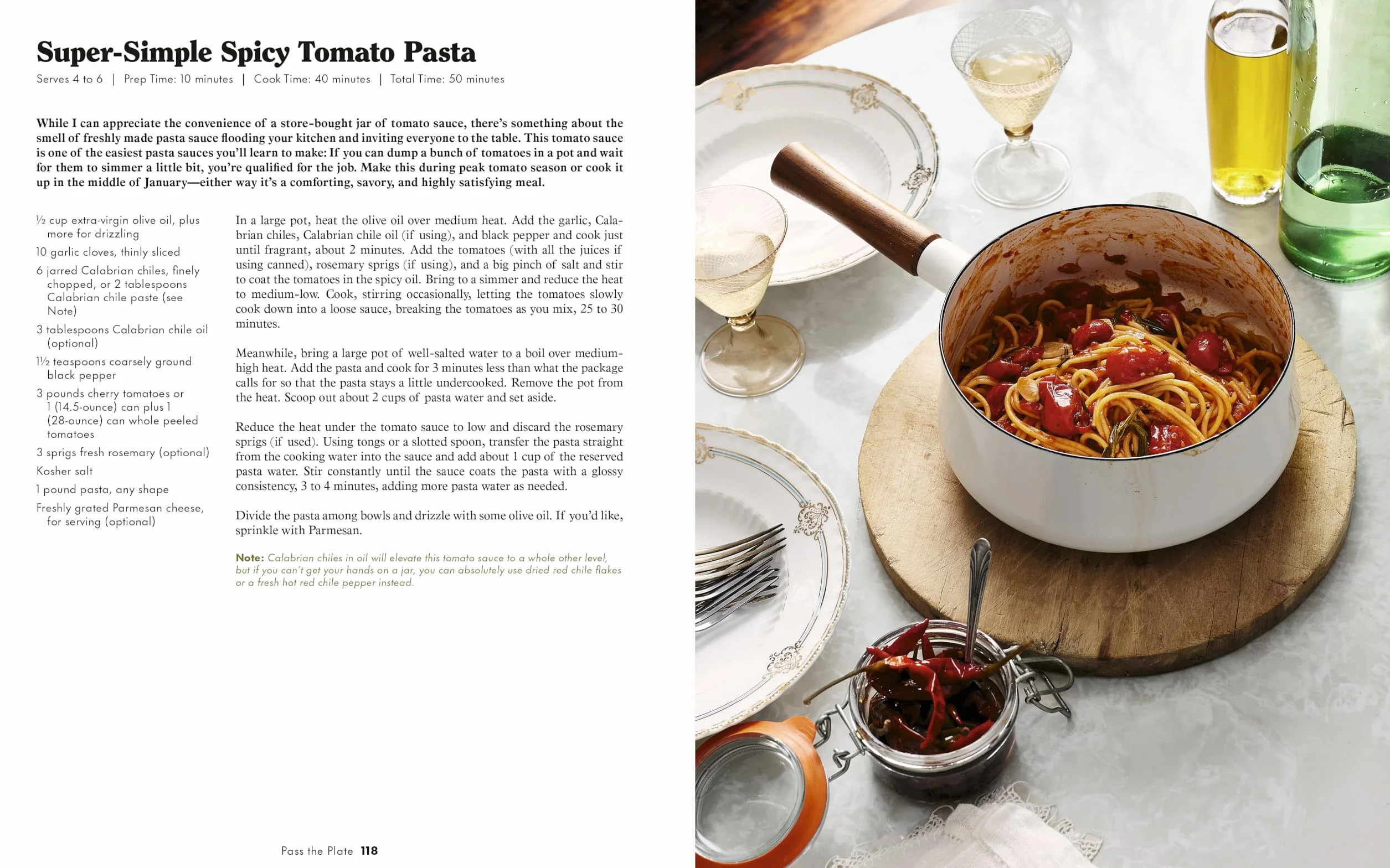 Super-Simple Spicy Tomato Pasta

Serves 4 to 6 | Prep Time: 10 minutes | Cook Time: 40 minutes | Total Time: 50 minutes

While I can appreciate the convenience of a store-bought jar of tomato sauce, there's something about the smell of freshly made pasta sauce flooding your kitchen and inviting everyone to the table. This tomato sauce is one of the easiest pasta sauces you'll learn to make: If you can dump a bunch of tomatoes in a pot and wait for them to simmer a little bit, you're qualified for the job. Make this during peak tomato season or cook it up in the middle of January—either way it's a comforting, savory, and highly satisfying meal.

½ cup extra-virgin olive oil, plus more for drizzling

10 garlic cloves, thinly sliced

6 jarred Calabrian chiles, finely chopped, or 2 tablespoons Calabrian chile paste (see Note)

3 tablespoons Calabrian chile oil (optional)

1½ teaspoons coarsely ground black pepper

3 pounds cherry tomatoes or 1 (14.5-ounce) can plus 1 (28-ounce) can whole peeled tomatoes

3 sprigs fresh rosemary (optional)

Kosher salt

1 pound pasta, any shape

Freshly grated Parmesan cheese, for serving (optional)

In a large pot, heat the olive oil over medium heat. Add the garlic, Calabrian chiles, Calabrian chile oil (if using), and black pepper and cook just until fragrant, about 2 minutes. Add the tomatoes (with all the juices if using canned), rosemary sprigs (if using), and a big pinch of salt and stir to coat the tomatoes in the spicy oil. Bring to a simmer and reduce the heat to medium-low. Cook, stirring occasionally, letting the tomatoes slowly cook down into a loose sauce, breaking the tomatoes as you mix, 25 to 30 minutes.

Meanwhile, bring a large pot of well-salted water to a boil over medium-high heat. Add the pasta and cook for 3 minutes less than what the package calls for so that the pasta stays a little undercooked. Remove the pot from the heat. Scoop out about 2 cups of pasta water and set aside.

Reduce the heat under the tomato sauce to low and discard the rosemary sprigs (if used). Using tongs or a slotted spoon, transfer the pasta straight from the cooking water into the sauce and add about 1 cup of the reserved pasta water. Stir constantly until the sauce coats the pasta with a glossy consistency, 3 to 4 minutes, adding more pasta water as needed.

Divide the pasta among bowls and drizzle with some olive oil. If you'd like, sprinkle with Parmesan.

Note: Calabrian chiles in oil will elevate this tomato sauce to a whole other level, but if you can't get your hands on a jar, you can absolutely use dried red chile flakes or a fresh hot red chile pepper instead.

Pass the Plate 118